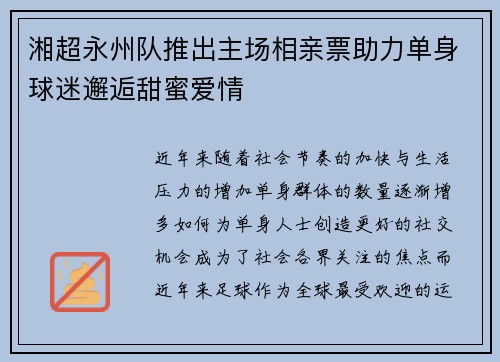 湘超永州队推出主场相亲票助力单身球迷邂逅甜蜜爱情

近年来随着社会节奏的加快与生活压力的增加单身群体的数量逐渐增多如何为单身人士创造更好的社交机会成为了社会各界关注的焦点而近年来足球作为全球最受欢迎的运